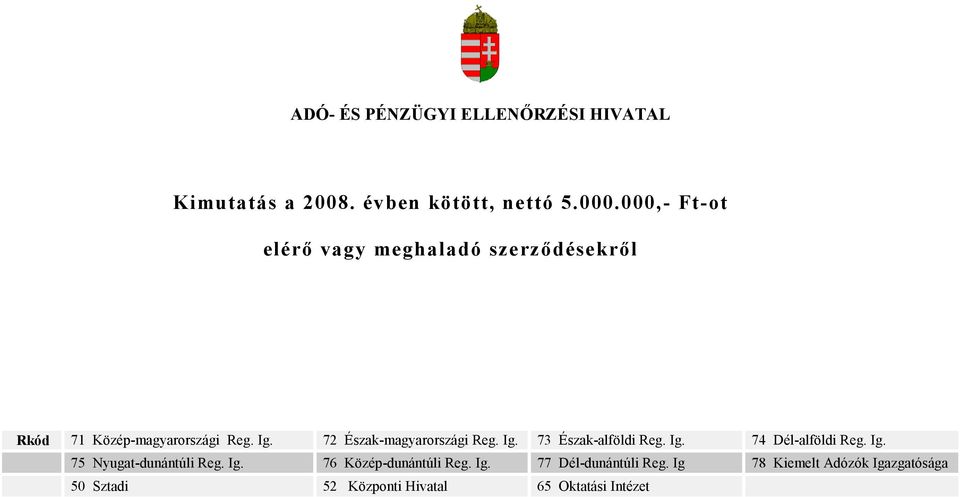 ADÓ- ÉS PÉNZÜGYI ELLENŐRZÉSI HIVATAL

Kimutatás a 2008. évben kötött, nettó 5.000.000,- Ft-ot

elérő vagy meghaladó szerződésekről

| Rkód | 71 Közép-magyarországi Reg. Ig. | 72 Észak-magyarországi Reg. Ig. | 73 Észak-alföldi Reg. Ig. | 74 Dél-alföldi Reg. Ig. |
|---|---|---|---|---|
| | 75 Nyugat-dunántúli Reg. Ig. | 76 Közép-dunántúli Reg. Ig. | 77 Dél-dunántúli Reg. Ig | 78 Kiemelt Adózók Igazgatósága |
| | 50 Sztadi | 52 Központi Hivatal | 65 Oktatási Intézet | |